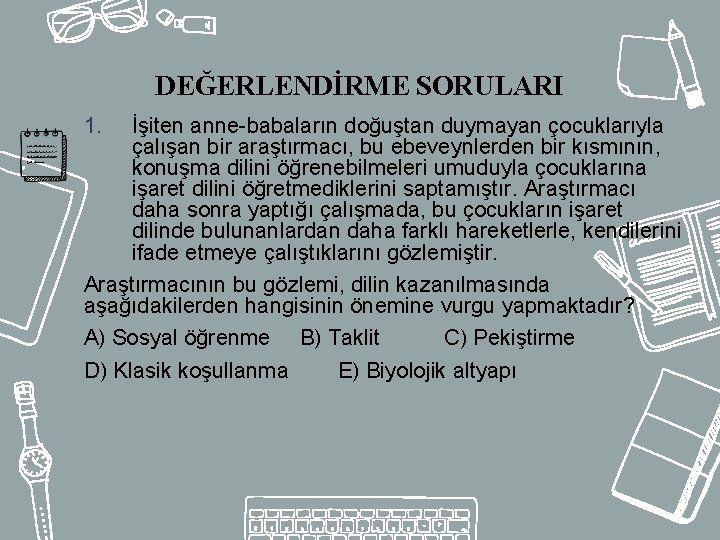 DEĞERLENDİRME SORULARI

1. İşiten anne-babaların doğuştan duymayan çocuklarıyla çalışan bir araştırmacı, bu ebeveynlerden bir kısmının, konuşma dilini öğrenebilmeleri umuduyla çocuklarına işaret dilini öğretmediklerini saptamıştır. Araştırmacı daha sonra yaptığı çalışmada, bu çocukların işaret dilinde bulunanlardan daha farklı hareketlerle, kendilerini ifade etmeye çalıştıklarını gözlemiştir.

Araştırmacının bu gözlemi, dilin kazanılmasında aşağıdakilerden hangisinin önemine vurgu yapmaktadır?

A) Sosyal öğrenme B) Taklit C) Pekiştirme

D) Klasik koşullanma E) Biyolojik altyapı